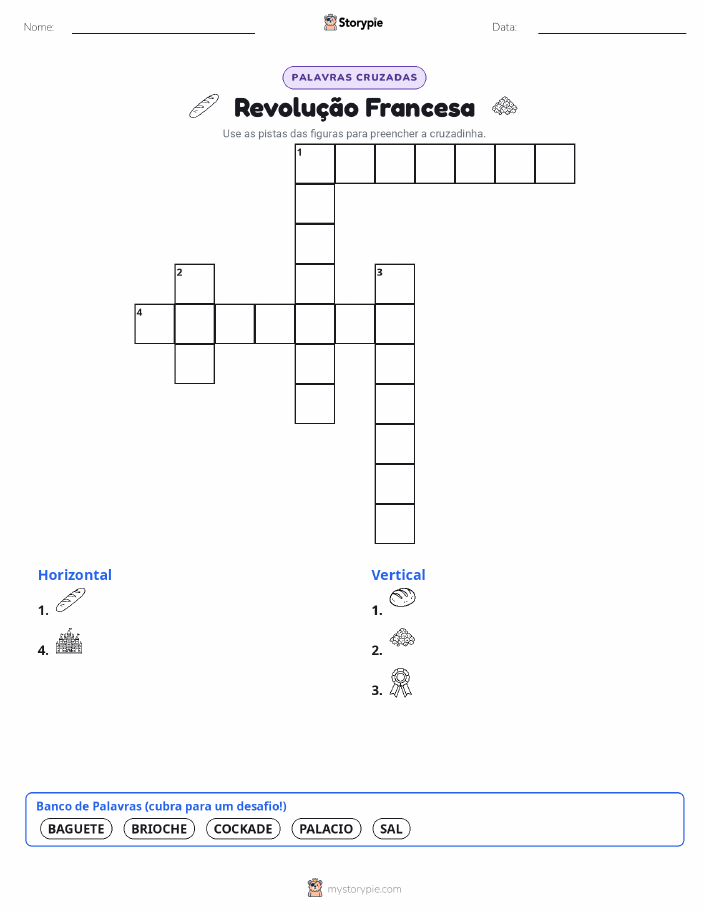 Nome: ____ Storypie Data: ____

PALAVRAS CRUZADAS

Revolução Francesa

Use as pistas das figuras para preencher a cruzadinha.

1

2

3

4

Horizontal

1.

4.

Vertical

1.

2.

3.

Banco de Palavras (cubra para um desafio!)

BAGUETE BRIOCHE COCKADE PALACIO SAL

mystorypie.com